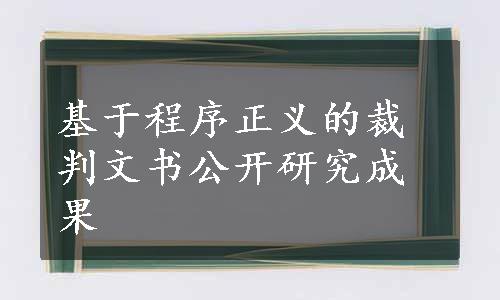 基于程序正义的裁判文书公开研究成果